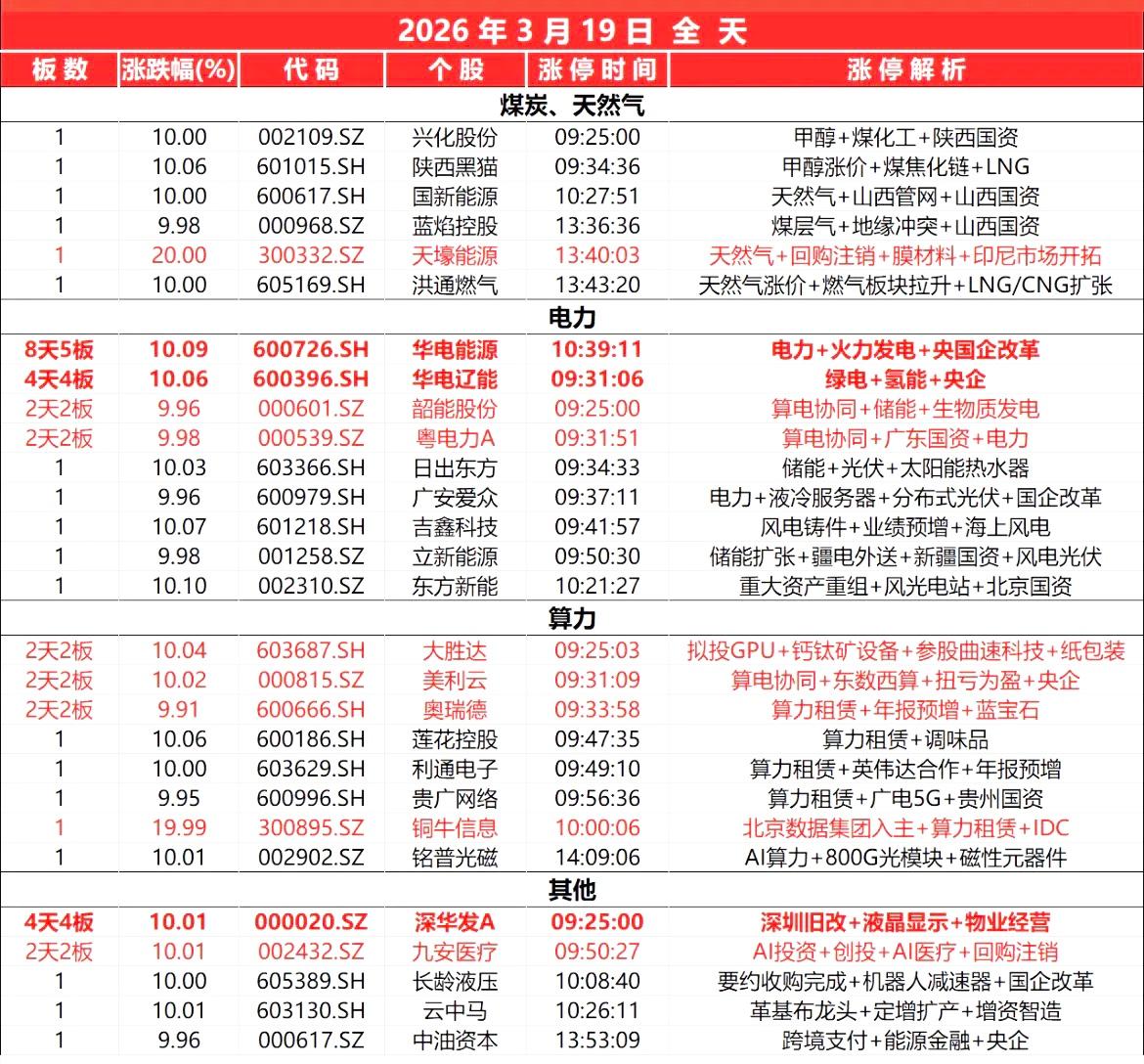 2026 年 3 月 19 日 全 天

| 板数 | 涨跌幅(%) | 代码 | 个股 | 涨停时间 | 涨停解析 |
|---|---|---|---|---|---|
| 煤炭、天然气 | | | | | |
| 1 | 10.00 | 002109.SZ | 兴化股份 | 09:25:00 | 甲醇+煤化工+陕西国资 |
| 1 | 10.06 | 601015.SH | 陕西黑猫 | 09:34:36 | 甲醇涨价+煤焦化链+LNG |
| 1 | 10.00 | 600617.SH | 国新能源 | 10:27:51 | 天然气+山西管网+山西国资 |
| 1 | 9.98 | 000968.SZ | 蓝焰控股 | 13:36:36 | 煤层气+地缘冲突+山西国资 |
| 1 | 20.00 | 300332.SZ | 天壕能源 | 13:40:03 | 天然气+回购注销+膜材料+印尼市场开拓 |
| 1 | 10.00 | 605169.SH | 洪通燃气 | 13:43:20 | 天然气涨价+燃气板块拉升+LNG/CNG扩张 |
| 电力 | | | | | |
| 8天5板 | 10.09 | 600726.SH | 华电能源 | 10:39:11 | 电力+火力发电+央国企改革 |
| 4天4板 | 10.06 | 600396.SH | 华电辽能 | 09:31:06 | 绿电+氢能+央企 |
| 2天2板 | 9.96 | 000601.SZ | 韶能股份 | 09:25:00 | 算电协同+储能+生物质发电 |
| 2天2板 | 9.98 | 000539.SZ | 粤电力A | 09:31:51 | 算电协同+广东国资+电力 |
| 1 | 10.03 | 603366.SH | 日出东方 | 09:34:33 | 储能+光伏+太阳能热水器 |
| 1 | 9.96 | 600979.SH | 广安爱众 | 09:37:11 | 电力+液冷服务器+分布式光伏+国企改革 |
| 1 | 10.07 | 601218.SH | 吉鑫科技 | 09:41:57 | 风电铸件+业绩预增+海上风电 |
| 1 | 9.98 | 001258.SZ | 立新能源 | 09:50:30 | 储能扩张+疆电外送+新疆国资+风电光伏 |
| 1 | 10.10 | 002310.SZ | 东方新能 | 10:21:27 | 重大资产重组+风光电站+北京国资 |
| 算力 | | | | | |
| 2天2板 | 10.04 | 603687.SH | 大胜达 | 09:25:03 | 拟投GPU+钙钛矿设备+参股曲速科技+纸包装 |
| 2天2板 | 10.02 | 000815.SZ | 美利云 | 09:31:09 | 算电协同+东数西算+扭亏为盈+央企 |
| 2天2板 | 9.91 | 600666.SH | 奥瑞德 | 09:33:58 | 算力租赁+年报预增+蓝宝石 |
| 1 | 10.06 | 600186.SH | 莲花控股 | 09:47:35 | 算力租赁+调味品 |
| 1 | 10.00 | 603629.SH | 利通电子 | 09:49:10 | 算力租赁+英伟达合作+年报预增 |
| 1 | 9.95 | 600996.SH | 贵广网络 | 09:56:36 | 算力租赁+广电5G+贵州国资 |
| 1 | 19.99 | 300895.SZ | 铜牛信息 | 10:00:06 | 北京数据集团入主+算力租赁+IDC |
| 1 | 10.01 | 002902.SZ | 铭普光磁 | 14:09:06 | AI算力+800G光模块+磁性元器件 |
| 其他 | | | | | |
| 4天4板 | 10.01 | 000020.SZ | 深华发A | 09:25:00 | 深圳旧改+液晶显示+物业经营 |
| 2天2板 | 10.01 | 002432.SZ | 九安医疗 | 09:50:27 | AI投资+创投+AI医疗+回购注销 |
| 1 | 10.00 | 605389.SH | 长龄液压 | 10:08:40 | 要约收购完成+机器人减速器+国企改革 |
| 1 | 10.01 | 603130.SH | 云中马 | 10:26:11 | 革基布龙头+定增扩产+增资智造 |
| 1 | 9.96 | 000617.SZ | 中油资本 | 13:53:09 | 跨境支付+能源金融+央企 |